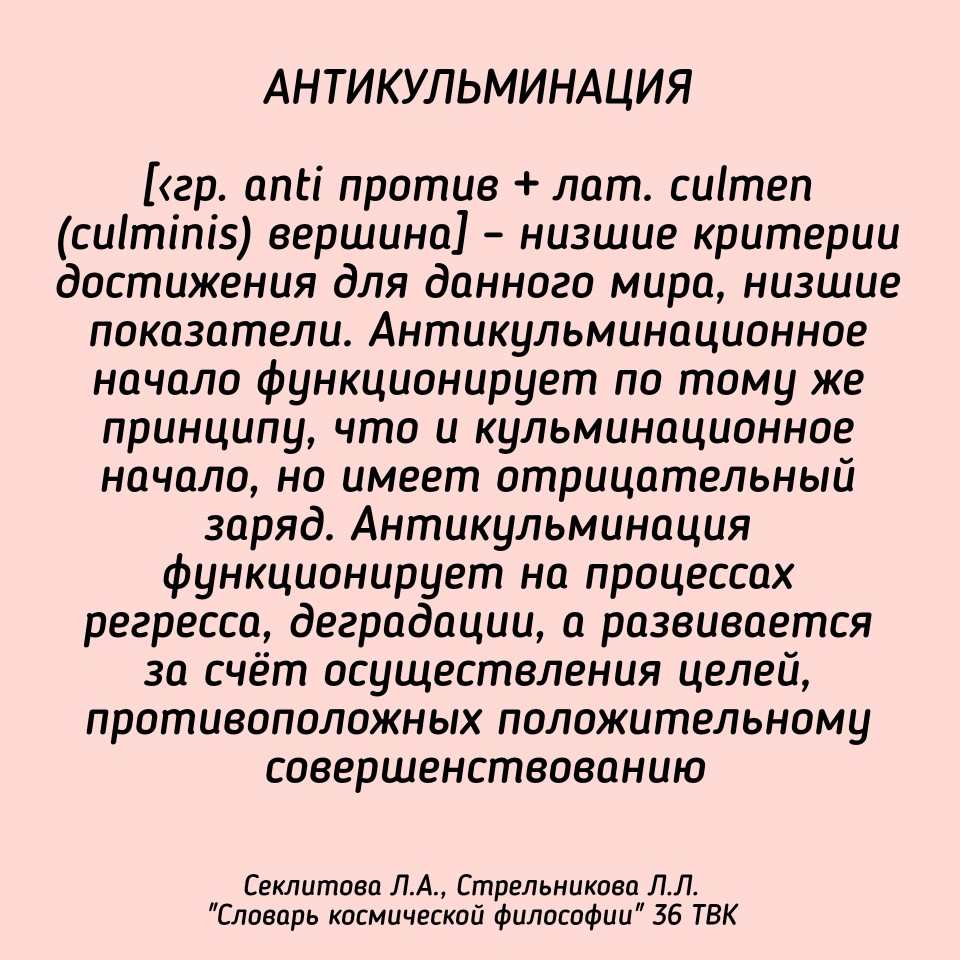 АНТИКУЛЬМИНАЦИЯ

[‹гр. anti против + лат. culmen (culminis) вершина] – низшие критерии достижения для данного мира, низшие показатели. Антикульминационное начало функционирует по тому же принципу, что и кульминационное начало, но имеет отрицательный заряд. Антикульминация функционирует на процессах регресса, деградации, а развивается за счёт осуществления целей, противоположных положительному совершенствованию

Секлитова Л.А., Стрельникова Л.Л. "Словарь космической философии" 36 ТВК